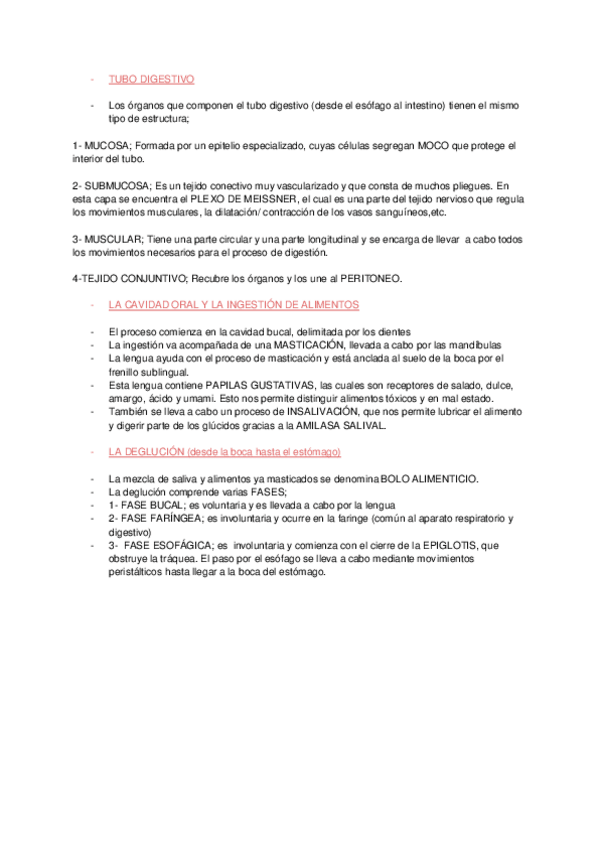 - TUBO DIGESTIVO

- Los órganos que componen el tubo digestivo (desde el esófago al intestino) tienen el mismo tipo de estructura;

1- MUCOSA; Formada por un epitelio especializado, cuyas células segregan MOCO que protege el interior del tubo.

2- SUBMUCOSA; Es un tejido conectivo muy vascularizado y que consta de muchos pliegues. En esta capa se encuentra el PLEXO DE MEISSNER, el cual es una parte del tejido nervioso que regula los movimientos musculares, la dilatación/ contracción de los vasos sanguíneos,etc.

3- MUSCULAR; Tiene una parte circular y una parte longitudinal y se encarga de llevar a cabo todos los movimientos necesarios para el proceso de digestión.

4-TEJIDO CONJUNTIVO; Recubre los órganos y los une al PERITONEO.

- LA CAVIDAD ORAL Y LA INGESTIÓN DE ALIMENTOS

- El proceso comienza en la cavidad bucal, delimitada por los dientes
- La ingestión va acompañada de una MASTICACIÓN, llevada a cabo por las mandíbulas
- La lengua ayuda con el proceso de masticación y está anclada al suelo de la boca por el frenillo sublingual.
- Esta lengua contiene PAPILAS GUSTATIVAS, las cuales son receptores de salado, dulce, amargo, ácido y umami. Esto nos permite distinguir alimentos tóxicos y en mal estado.
- También se lleva a cabo un proceso de INSALIVACIÓN, que nos permite lubricar el alimento y digerir parte de los glúcidos gracias a la AMILASA SALIVAL.

- LA DEGLUCIÓN (desde la boca hasta el estómago)

- La mezcla de saliva y alimentos ya masticados se denomina BOLO ALIMENTICIO.
- La deglución comprende varias FASES;
- 1- FASE BUCAL; es voluntaria y es llevada a cabo por la lengua
- 2- FASE FARÍNGEA; es involuntaria y ocurre en la faringe (común al aparato respiratorio y digestivo)
- 3- FASE ESOFÁGICA; es involuntaria y comienza con el cierre de la EPIGLOTIS, que obstruye la tráquea. El paso por el esófago se lleva a cabo mediante movimientos peristálticos hasta llegar a la boca del estómago.